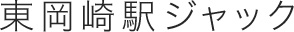 東岡崎駅ジャック